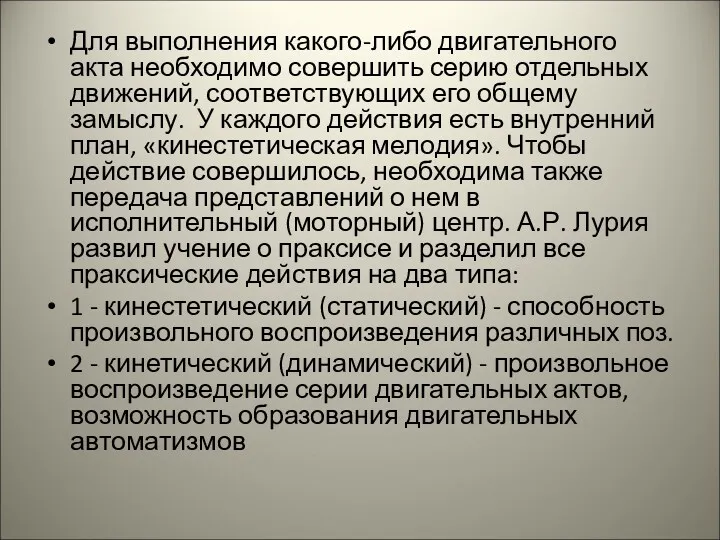 • Для выполнения какого-либо двигательного акта необходимо совершить серию отдельных движений, соответствующих его общему замыслу. У каждого действия есть внутренний план, «кинестетическая мелодия». Чтобы действие совершилось, необходима также передача представлений о нем в исполнительный (моторный) центр. А.Р. Лурия развил учение о праксисе и разделил все праксические действия на два типа:

• 1 - кинестетический (статический) - способность произвольного воспроизведения различных поз.

• 2 - кинетический (динамический) - произвольное воспроизведение серии двигательных актов, возможность образования двигательных автоматизмов